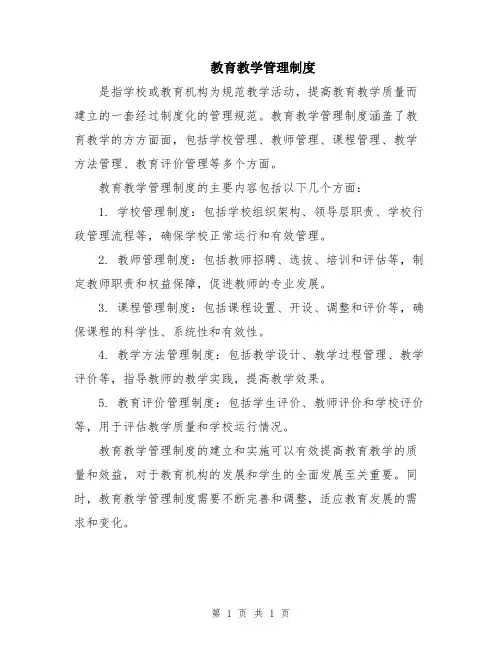 教育教学管理制度

是指学校或教育机构为规范教学活动，提高教育教学质量而建立的一套经过制度化的管理规范。教育教学管理制度涵盖了教育教学的方方面面，包括学校管理、教师管理、课程管理、教学方法管理、教育评价管理等多个方面。

教育教学管理制度的主要内容包括以下几个方面：

1. 学校管理制度：包括学校组织架构、领导层职责、学校行政管理流程等，确保学校正常运行和有效管理。

2. 教师管理制度：包括教师招聘、选拔、培训和评估等，制定教师职责和权益保障，促进教师的专业发展。

3. 课程管理制度：包括课程设置、开设、调整和评价等，确保课程的科学性、系统性和有效性。

4. 教学方法管理制度：包括教学设计、教学过程管理、教学评价等，指导教师的教学实践，提高教学效果。

5. 教育评价管理制度：包括学生评价、教师评价和学校评价等，用于评估教学质量和学校运行情况。

教育教学管理制度的建立和实施可以有效提高教育教学的质量和效益，对于教育机构的发展和学生的全面发展至关重要。同时，教育教学管理制度需要不断完善和调整，适应教育发展的需求和变化。

第 1 页 共 1 页